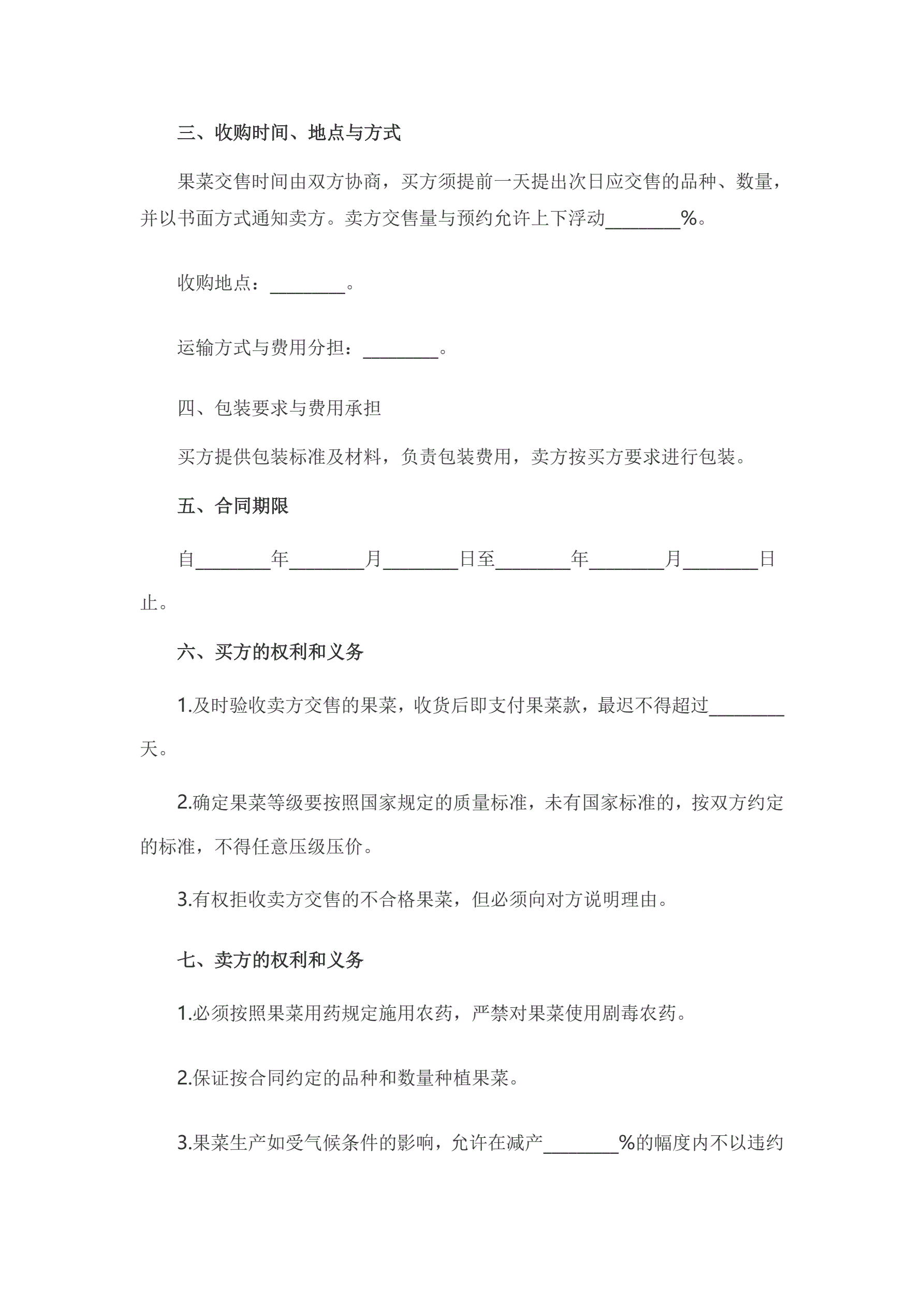 三、收购时间、地点与方式

果菜交售时间由双方协商，买方须提前一天提出次日应交售的品种、数量，并以书面方式通知卖方。卖方交售量与预约允许上下浮动________%。

收购地点：________。

运输方式与费用分担：________。

四、包装要求与费用承担

买方提供包装标准及材料，负责包装费用，卖方按买方要求进行包装。

五、合同期限

自________年________月________日至________年________月________日止。

六、买方的权利和义务

1.及时验收卖方交售的果菜，收货后即支付果菜款，最迟不得超过________天。

2.确定果菜等级要按照国家规定的质量标准，未有国家标准的，按双方约定的标准，不得任意压级压价。

3.有权拒收卖方交售的不合格果菜，但必须向对方说明理由。

七、卖方的权利和义务

1.必须按照果菜用药规定施用农药，严禁对果菜使用剧毒农药。

2.保证按合同约定的品种和数量种植果菜。

3.果菜生产如受气候条件的影响，允许在减产________%的幅度内不以违约